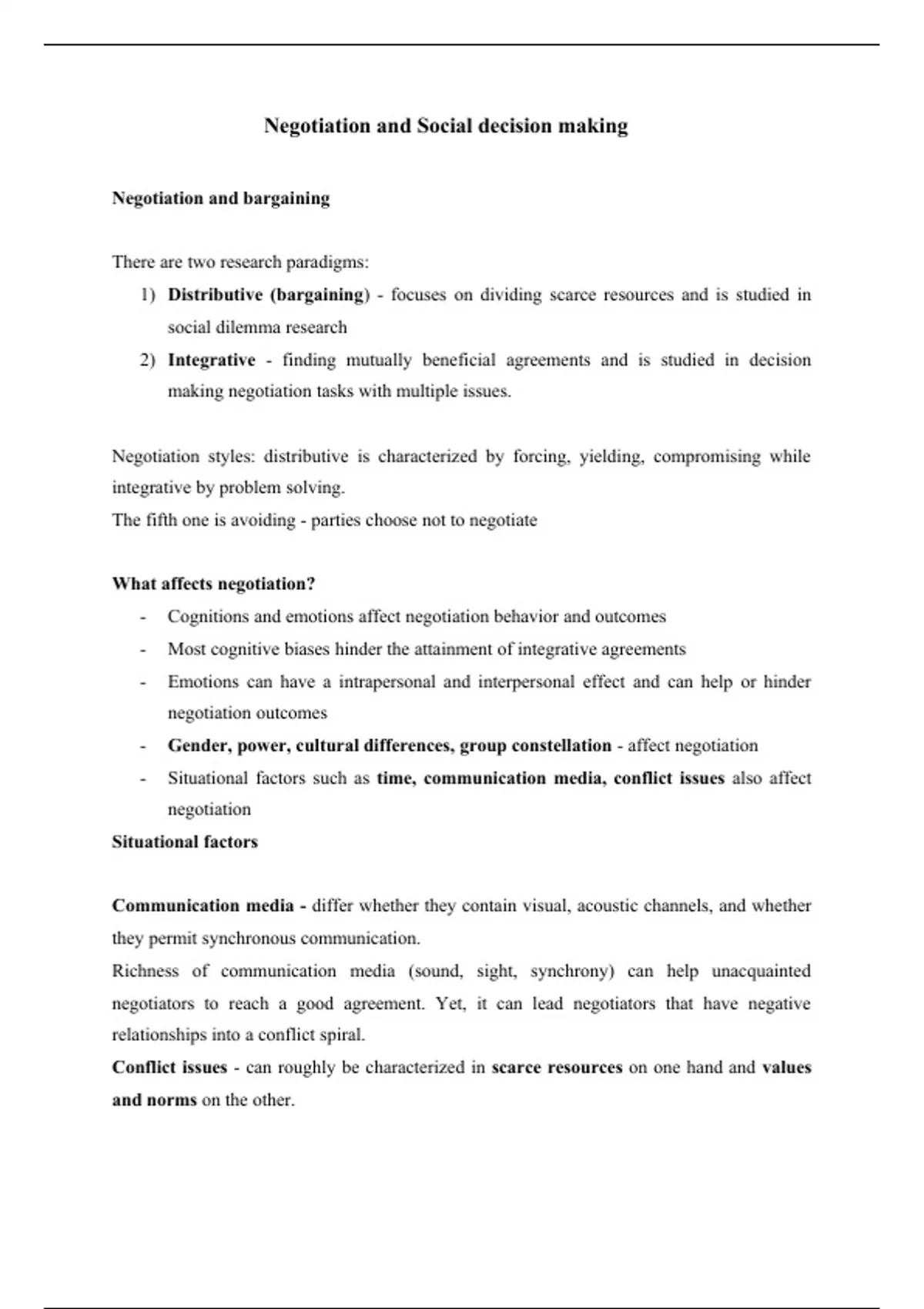 Negotiation and Social decision making

Negotiation and bargaining

There are two research paradigms:

1) Distributive (bargaining) - focuses on dividing scarce resources and is studied in social dilemma research
2) Integrative - finding mutually beneficial agreements and is studied in decision making negotiation tasks with multiple issues.

Negotiation styles: distributive is characterized by forcing, yielding, compromising while integrative by problem solving.
The fifth one is avoiding - parties choose not to negotiate

What affects negotiation?

- Cognitions and emotions affect negotiation behavior and outcomes
- Most cognitive biases hinder the attainment of integrative agreements
- Emotions can have a intrapersonal and interpersonal effect and can help or hinder negotiation outcomes
- Gender, power, cultural differences, group constellation - affect negotiation
- Situational factors such as time, communication media, conflict issues also affect negotiation

Situational factors

Communication media - differ whether they contain visual, acoustic channels, and whether they permit synchronous communication.
Richness of communication media (sound, sight, synchrony) can help unacquainted negotiators to reach a good agreement. Yet, it can lead negotiators that have negative relationships into a conflict spiral.
Conflict issues - can roughly be characterized in scarce resources on one hand and values and norms on the other.